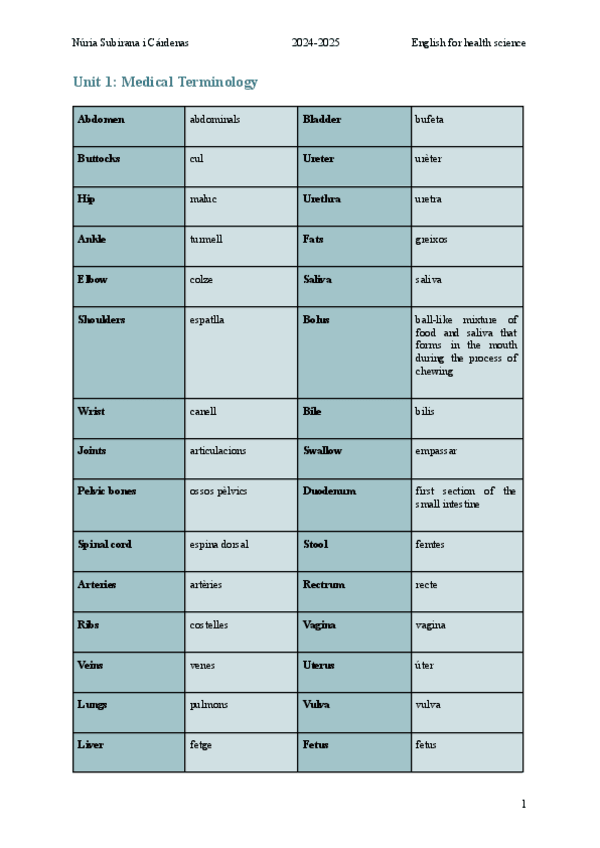 Núria Subirana i Cárdenas 2024-2025 English for health science

Unit 1: Medical Terminology

| Abdomen | abdominals | Bladder | bufeta |
|---|---|---|---|
| Buttocks | cul | Ureter | urèter |
| Hip | maluc | Urethra | uretra |
| Ankle | turmell | Fats | greixos |
| Elbow | colze | Saliva | saliva |
| Shoulders | espatlla | Bolus | ball-like mixture of food and saliva that forms in the mouth during the process of chewing |
| Wrist | canell | Bile | bilis |
| Joints | articulacions | Swallow | empassar |
| Pelvic bones | ossos pèlvics | Duodenum | first section of the small intestine |
| Spinal cord | espina dorsal | Stool | femtes |
| Arteries | artèries | Rectrum | recte |
| Ribs | costelles | Vagina | vagina |
| Veins | venes | Uterus | úter |
| Lungs | pulmons | Vulva | vulva |
| Liver | fetge | Fetus | fetus |

1